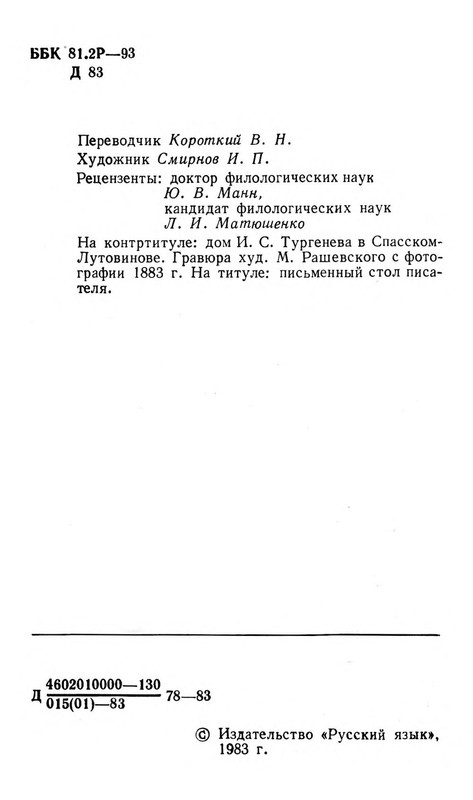 ББК 81.2Р—93
Д 83

Переводчик Короткий В. Н.

Художник Смирнов И. П.

Рецензенты: доктор филологических наук
Ю. В. Манн,
кандидат филологических наук
Л. И. Матюшенко

На контртитуле: дом И. С. Тургенева в Спасском-Лутовинове. Гравюра худ. М. Рашевского с фотографии 1883 г. На титуле: письменный стол писателя.

Д $\frac{4602010000—130}{015(01)—83}$ 78—83

© Издательство «Русский язык», 1983 г.